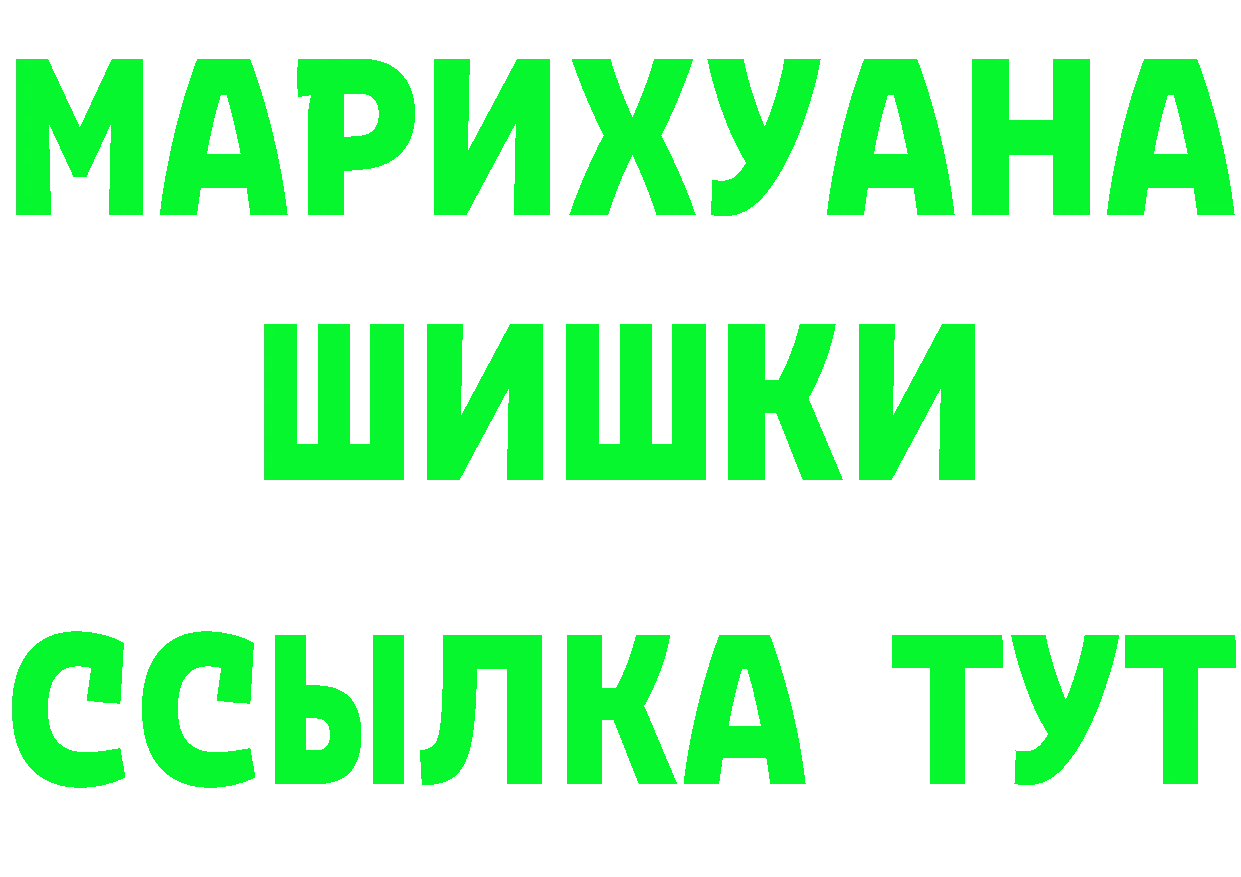 МАРИХУАНА
ШИШКИ
ССЫЛКА ТУТ